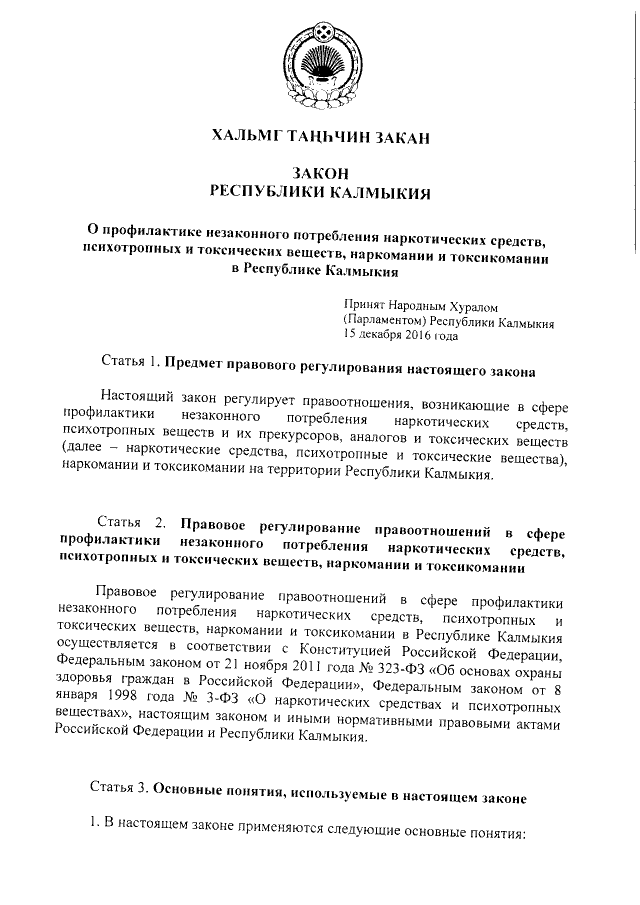 ХАЛЬМГ ТАҢҺЧИН ЗАКАН

ЗАКОН
РЕСПУБЛИКИ КАЛМЫКИЯ

О профилактике незаконного потребления наркотических средств, психотропных и токсических веществ, наркомании и токсикомании в Республике Калмыкия

Принят Народным Хуралом (Парламентом) Республики Калмыкия 15 декабря 2016 года

Статья 1. Предмет правового регулирования настоящего закона

Настоящий закон регулирует правоотношения, возникающие в сфере профилактики незаконного потребления наркотических средств, психотропных веществ и их прекурсоров, аналогов и токсических веществ (далее – наркотические средства, психотропные и токсические вещества), наркомании и токсикомании на территории Республики Калмыкия.

Статья 2. Правовое регулирование правоотношений в сфере профилактики незаконного потребления наркотических средств, психотропных и токсических веществ, наркомании и токсикомании

Правовое регулирование правоотношений в сфере профилактики незаконного потребления наркотических средств, психотропных и токсических веществ, наркомании и токсикомании в Республике Калмыкия осуществляется в соответствии с Конституцией Российской Федерации, Федеральным законом от 21 ноября 2011 года № 323-ФЗ «Об основах охраны здоровья граждан в Российской Федерации», Федеральным законом от 8 января 1998 года № 3-ФЗ «О наркотических средствах и психотропных веществах», настоящим законом и иными нормативными правовыми актами Российской Федерации и Республики Калмыкия.

Статья 3. Основные понятия, используемые в настоящем законе

1. В настоящем законе применяются следующие основные понятия: